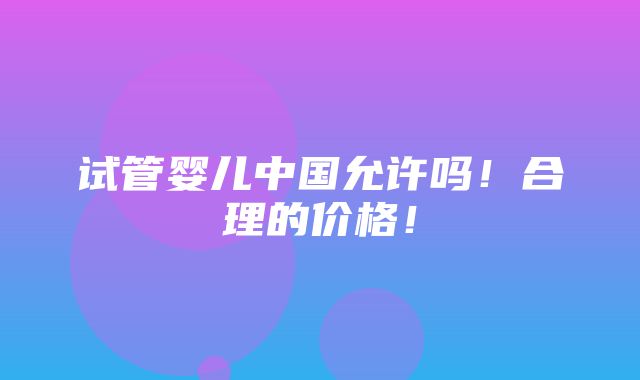 试管婴儿中国允许吗！合理的价格！